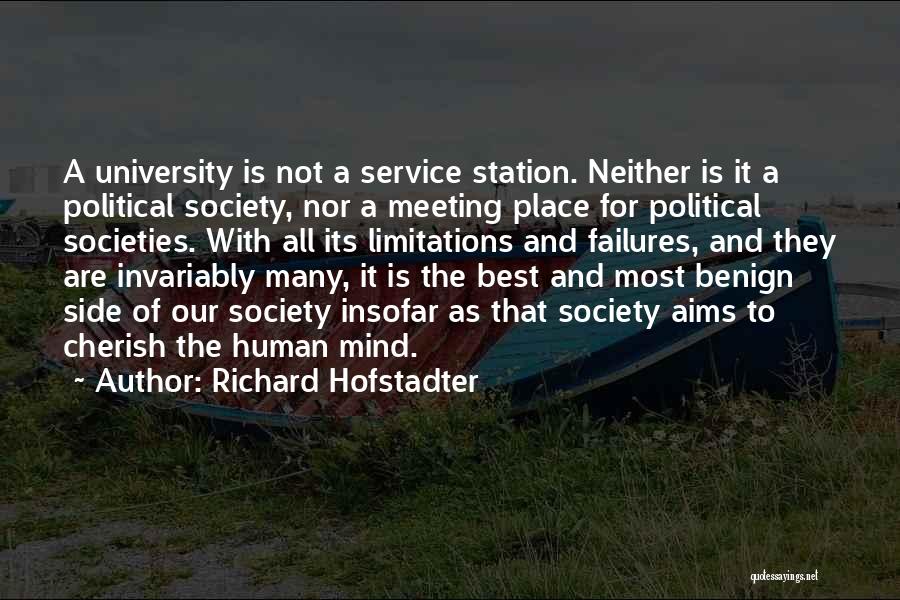 A university is not a service station. Neither is it a political society, nor a meeting place for political societies. With all its limitations and failures, and they are invariably many, it is the best and most benign side of our society insofar as that society aims to cherish the human mind.

~ Author: Richard Hofstadter

quotessayings.net